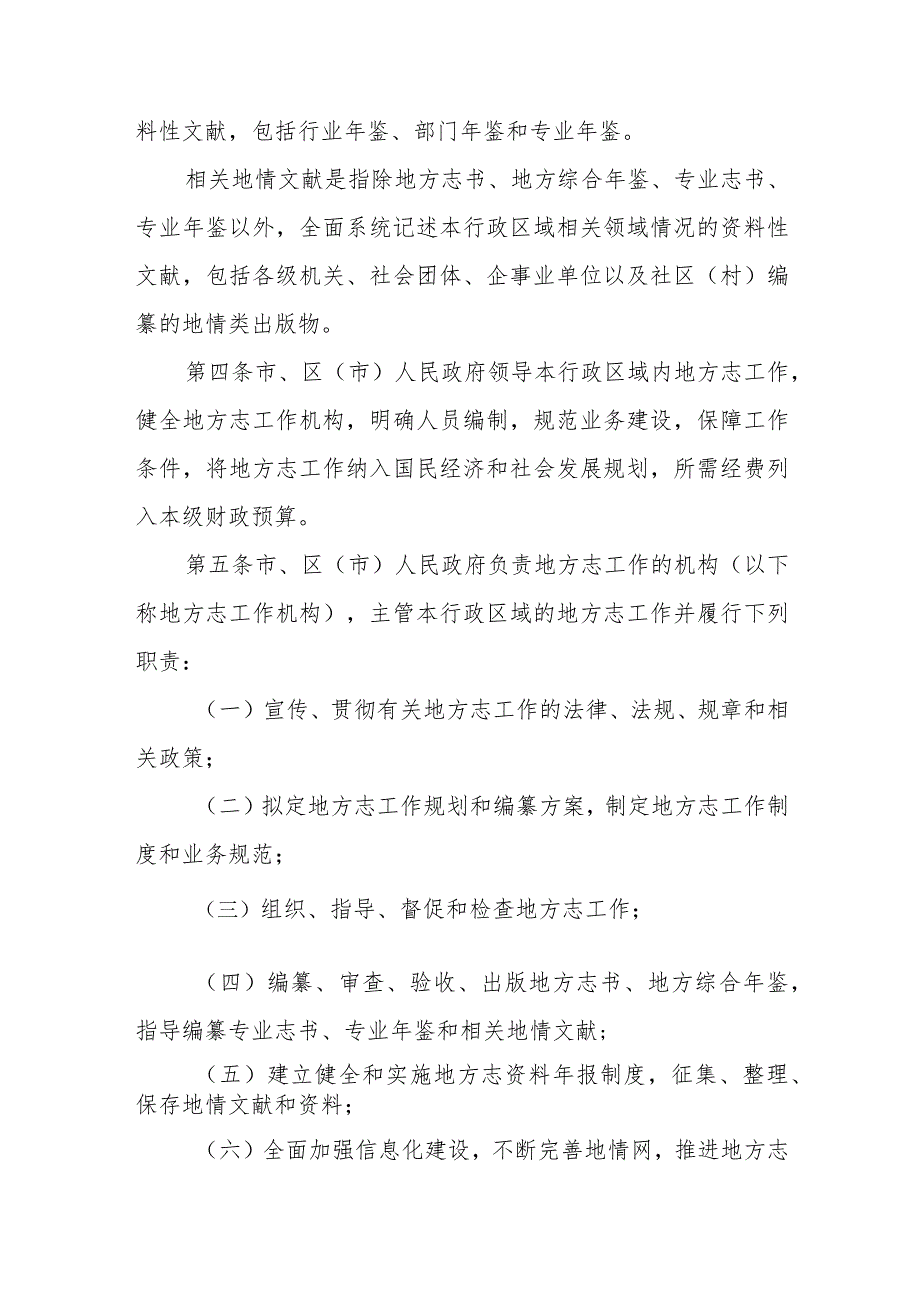 料性文献，包括行业年鉴、部门年鉴和专业年鉴。

相关地情文献是指除地方志书、地方综合年鉴、专业志书、专业年鉴以外，全面系统记述本行政区域相关领域情况的资料性文献，包括各级机关、社会团体、企事业单位以及社区（村）编纂的地情类出版物。

第四条市、区（市）人民政府领导本行政区域内地方志工作，健全地方志工作机构，明确人员编制，规范业务建设，保障工作条件，将地方志工作纳入国民经济和社会发展规划，所需经费列入本级财政预算。

第五条市、区（市）人民政府负责地方志工作的机构（以下称地方志工作机构），主管本行政区域的地方志工作并履行下列职责：

（一）宣传、贯彻有关地方志工作的法律、法规、规章和相关政策；

（二）拟定地方志工作规划和编纂方案，制定地方志工作制度和业务规范；

（三）组织、指导、督促和检查地方志工作；

（四）编纂、审查、验收、出版地方志书、地方综合年鉴，指导编纂专业志书、专业年鉴和相关地情文献；

（五）建立健全和实施地方志资料年报制度，征集、整理、保存地情文献和资料；

（六）全面加强信息化建设，不断完善地情网，推进地方志